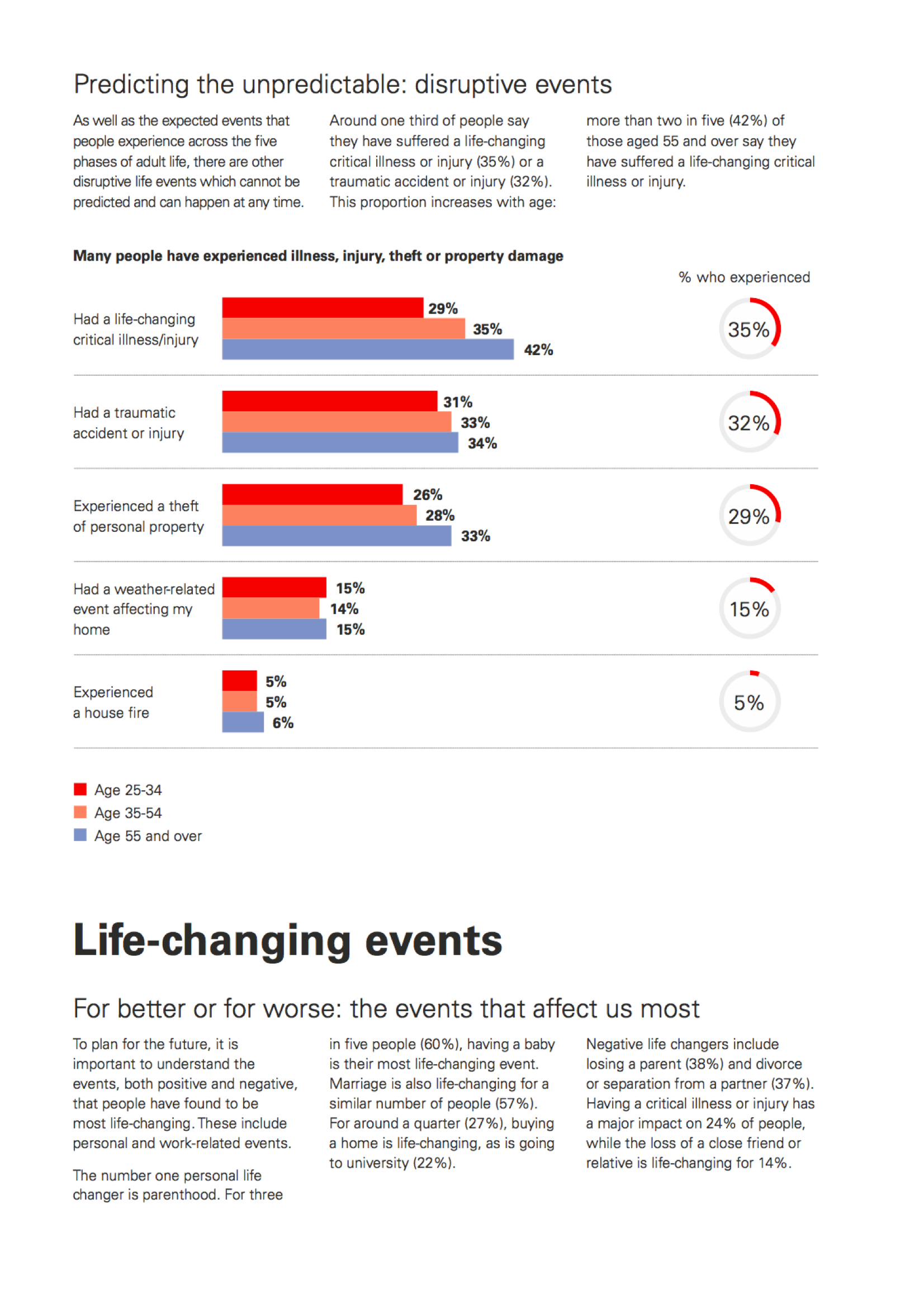 Predicting the unpredictable: disruptive events

As well as the expected events that people experience across the five phases of adult life, there are other disruptive life events which cannot be predicted and can happen at any time.

Around one third of people say they have suffered a life-changing critical illness or injury (35%) or a traumatic accident or injury (32%). This proportion increases with age:

more than two in five (42%) of those aged 55 and over say they have suffered a life-changing critical illness or injury.

Many people have experienced illness, injury, theft or property damage

% who experienced

Had a life-changing critical illness/injury
29%
35%
42%
35%

Had a traumatic accident or injury
31%
33%
34%
32%

Experienced a theft of personal property
26%
28%
33%
29%

Had a weather-related event affecting my home
15%
14%
15%
15%

Experienced a house fire
5%
5%
6%
5%

Age 25-34
Age 35-54
Age 55 and over

Life-changing events

For better or for worse: the events that affect us most

To plan for the future, it is important to understand the events, both positive and negative, that people have found to be most life-changing. These include personal and work-related events.

The number one personal life changer is parenthood. For three in five people (60%), having a baby is their most life-changing event. Marriage is also life-changing for a similar number of people (57%). For around a quarter (27%), buying a home is life-changing, as is going to university (22%).

Negative life changers include losing a parent (38%) and divorce or separation from a partner (37%). Having a critical illness or injury has a major impact on 24% of people, while the loss of a close friend or relative is life-changing for 14%.